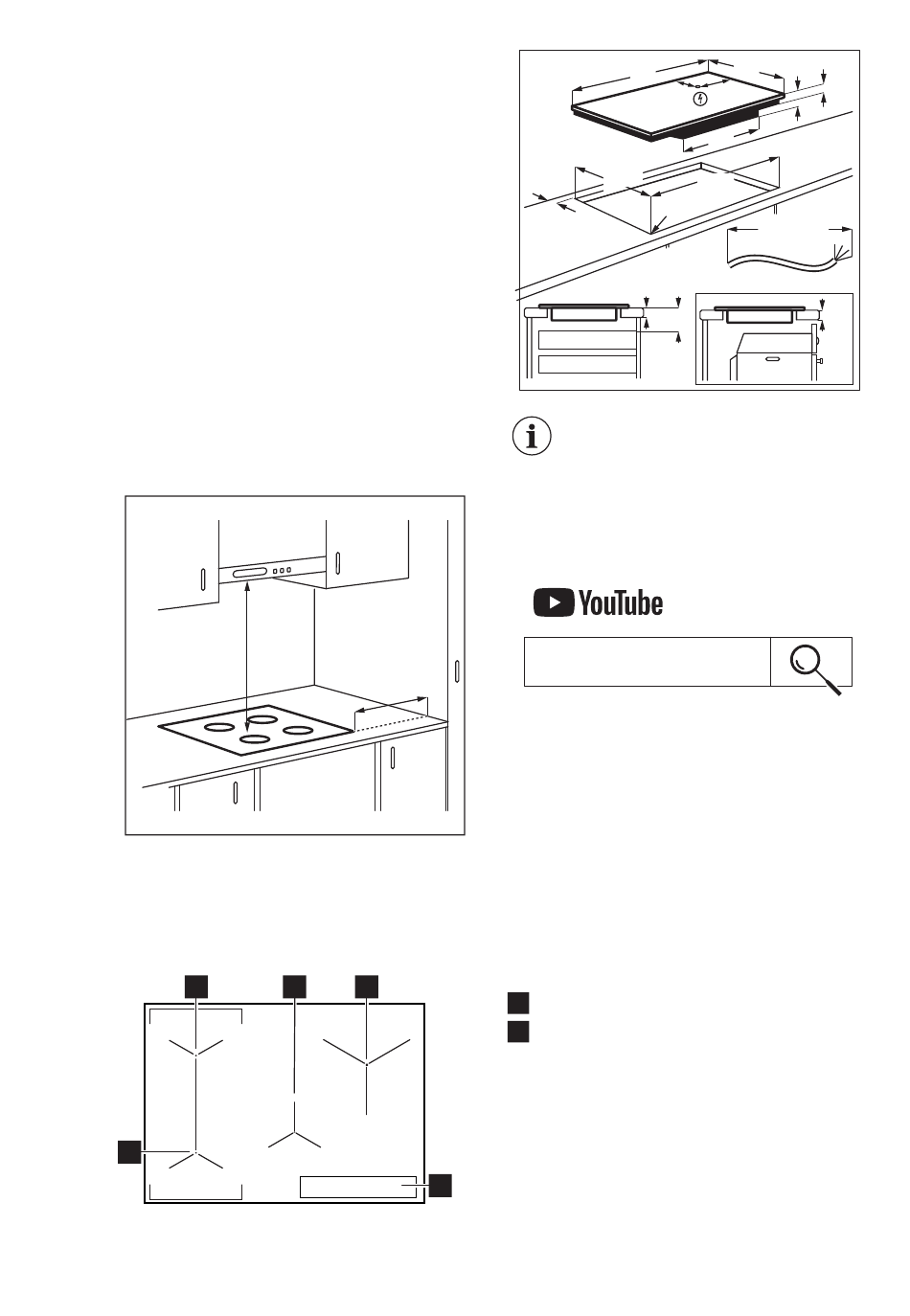 YouTube